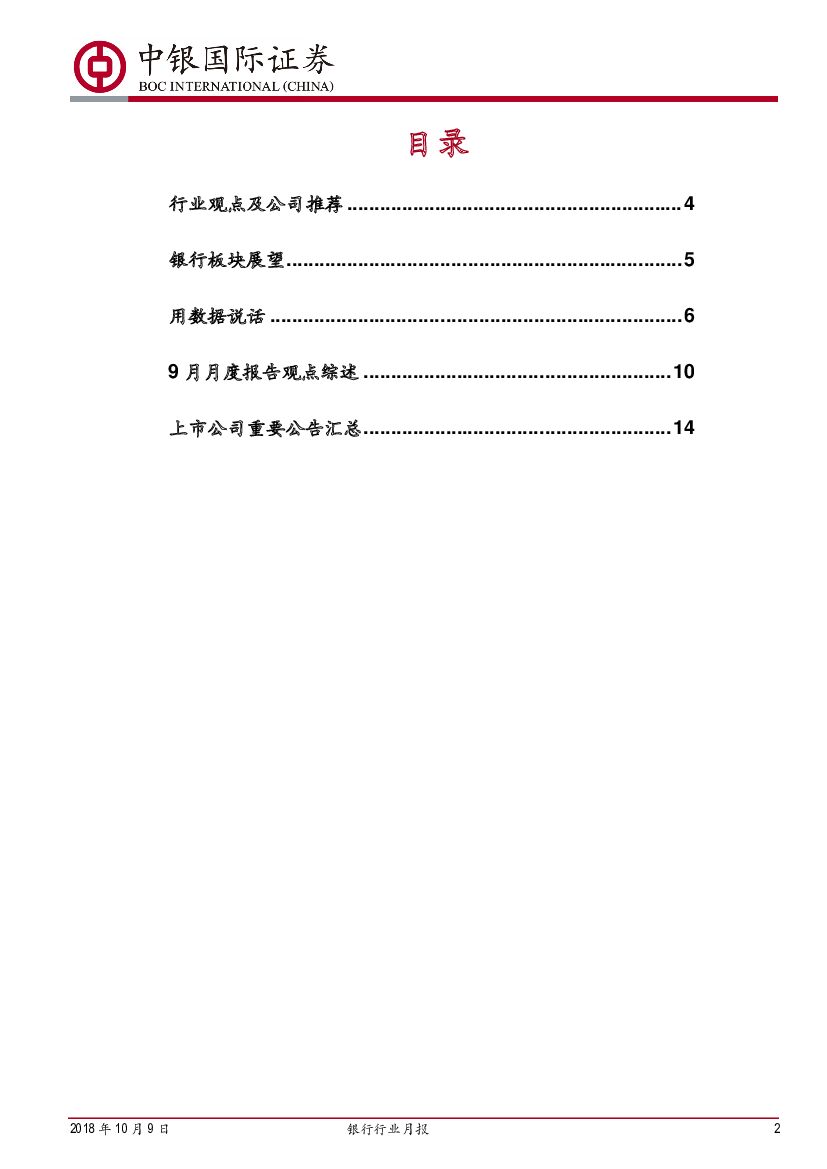 中银国际证券
BOC INTERNATIONAL (CHINA)

目录

行业观点及公司推荐 4

银行板块展望 5

用数据说话 6

9月月度报告观点综述 10

上市公司重要公告汇总 14

2018年10月9日 银行行业月报 2